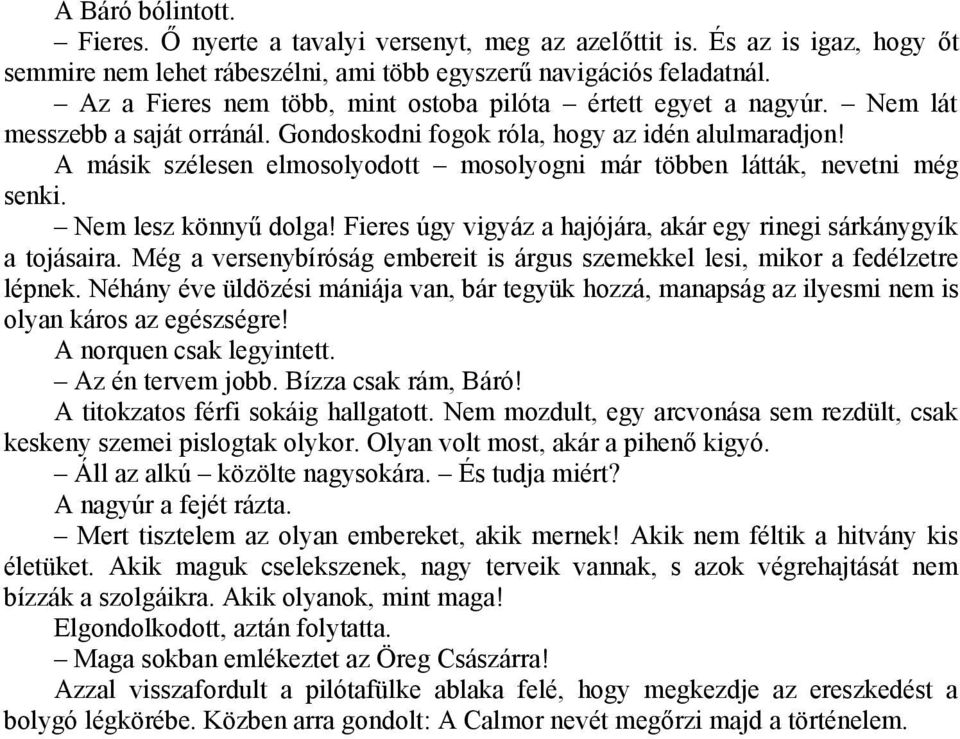 A Báró bólintott.

– Fieres. Ő nyerte a tavalyi versenyt, meg az azelőttit is. És az is igaz, hogy őt semmire nem lehet rábeszélni, ami több egyszerű navigációs feladatnál.

– Az a Fieres nem több, mint ostoba pilóta – értett egyet a nagyúr. – Nem lát messzebb a saját orránál. Gondoskodni fogok róla, hogy az idén alulmaradjon!

A másik szélesen elmosolyodott – mosolyogni már többen látták, nevetni még senki.

– Nem lesz könnyű dolga! Fieres úgy vigyáz a hajójára, akár egy rinegi sárkánygyík a tojásaira. Még a versenybíróság embereit is árgus szemekkel lesi, mikor a fedélzetre lépnek. Néhány éve üldözési mániája van, bár tegyük hozzá, manapság az ilyesmi nem is olyan káros az egészségre!

A norquen csak legyintett.

– Az én tervem jobb. Bízza csak rám, Báró!

A titokzatos férfi sokáig hallgatott. Nem mozdult, egy arcvonása sem rezdült, csak keskeny szemei pislogtak olykor. Olyan volt most, akár a pihenő kigyó.

– Áll az alkú – közölte nagysokára. – És tudja miért?

A nagyúr a fejét rázta.

– Mert tisztelem az olyan embereket, akik mernek! Akik nem féltik a hitvány kis életüket. Akik maguk cselekszenek, nagy terveik vannak, s azok végrehajtását nem bízzák a szolgáikra. Akik olyanok, mint maga!

Elgondolkodott, aztán folytatta.

– Maga sokban emlékeztet az Öreg Császárra!

Azzal visszafordult a pilótafülke ablaka felé, hogy megkezdje az ereszkedést a bolygó légkörébe. Közben arra gondolt: A Calmor nevét megőrzi majd a történelem.